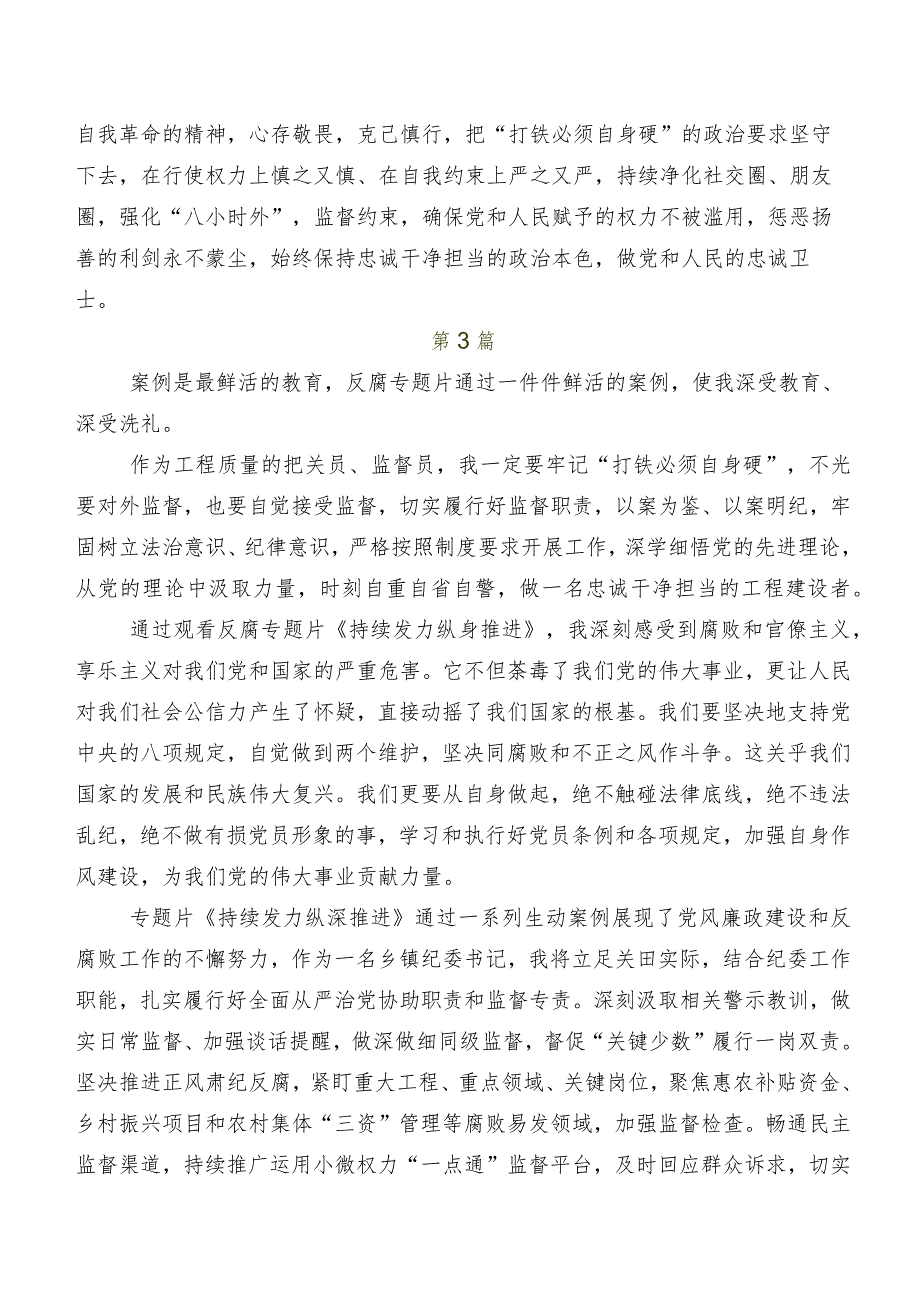 自我革命的精神，心存敬畏，克己慎行，把“打铁必须自身硬”的政治要求坚守下去，在行使权力上慎之又慎、在自我约束上严之又严，持续净化社交圈、朋友圈，强化“八小时外”，监督约束，确保党和人民赋予的权力不被滥用，惩恶扬善的利剑永不蒙尘，始终保持忠诚干净担当的政治本色，做党和人民的忠诚卫士。

第3篇

案例是最鲜活的教育，反腐专题片通过一件件鲜活的案例，使我深受教育、深受洗礼。

作为工程质量的把关员、监督员，我一定要牢记“打铁必须自身硬”，不光要对外监督，也要自觉接受监督，切实履行好监督职责，以案为鉴、以案明纪，牢固树立法治意识、纪律意识，严格按照制度要求开展工作，深学细悟党的先进理论，从党的理论中汲取力量，时刻自重自省自警，做一名忠诚干净担当的工程建设者。

通过观看反腐专题片《持续发力纵身推进》，我深刻感受到腐败和官僚主义，享乐主义对我们党和国家的严重危害。它不但荼毒了我们党的伟大事业，更让人民对我们社会公信力产生了怀疑，直接动摇了我们国家的根基。我们要坚决地支持党中央的八项规定，自觉做到两个维护，坚决同腐败和不正之风作斗争。这关乎我们国家的发展和民族伟大复兴。我们更要从自身做起，绝不触碰法律底线，绝不违法乱纪，绝不做有损党员形象的事，学习和执行好党员条例和各项规定，加强自身作风建设，为我们党的伟大事业贡献力量。

专题片《持续发力纵深推进》通过一系列生动案例展现了党风廉政建设和反腐败工作的不懈努力，作为一名乡镇纪委书记，我将立足关田实际，结合纪委工作职能，扎实履行好全面从严治党协助职责和监督专责。深刻汲取相关警示教训，做实日常监督、加强谈话提醒，做深做细同级监督，督促“关键少数”履行一岗双责。坚决推进正风肃纪反腐，紧盯重大工程、重点领域、关键岗位，聚焦惠农补贴资金、乡村振兴项目和农村集体“三资”管理等腐败易发领域，加强监督检查。畅通民主监督渠道，持续推广运用小微权力“一点通”监督平台，及时回应群众诉求，切实